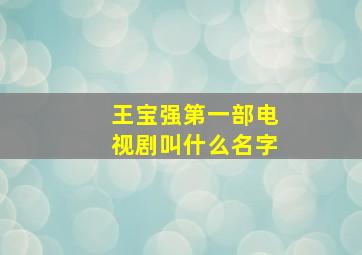 王宝强第一部电视剧叫什么名字